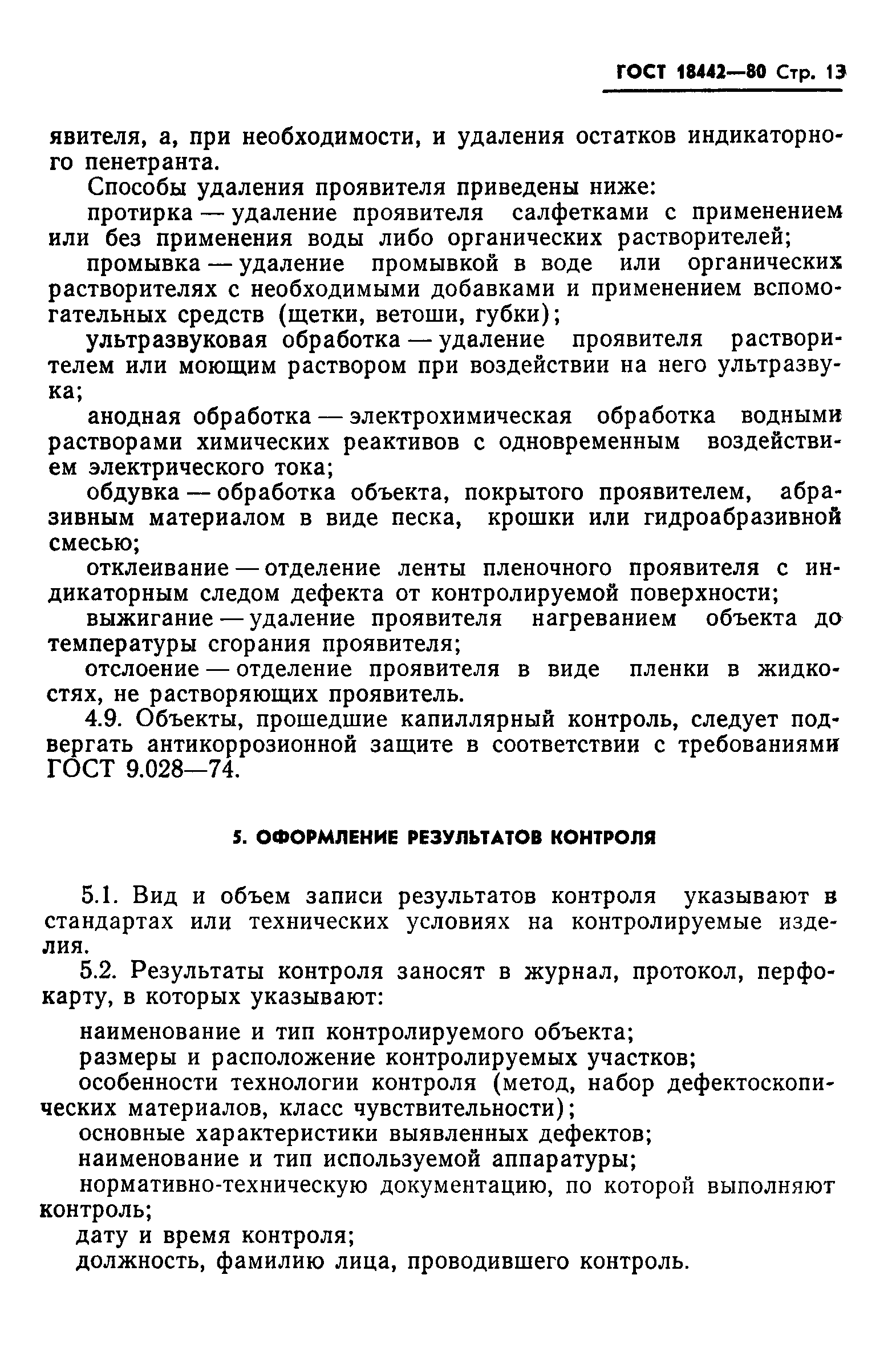 ГОСТ 18442—80 Стр. 13

явителя, а, при необходимости, и удаления остатков индикаторного пенетранта.

Способы удаления проявителя приведены ниже:

протирка — удаление проявителя салфетками с применением или без применения воды либо органических растворителей;

промывка — удаление промывкой в воде или органических растворителях с необходимыми добавками и применением вспомогательных средств (щетки, ветоши, губки);

ультразвуковая обработка — удаление проявителя растворителем или моющим раствором при воздействии на него ультразвука;

анодная обработка — электрохимическая обработка водными растворами химических реактивов с одновременным воздействием электрического тока;

обдувка — обработка объекта, покрытого проявителем, абразивным материалом в виде песка, крошки или гидроабразивной смесью;

отклеивание — отделение ленты пленочного проявителя с индикаторным следом дефекта от контролируемой поверхности;

выжигание — удаление проявителя нагреванием объекта до температуры сгорания проявителя;

отслоение — отделение проявителя в виде пленки в жидкостях, не растворяющих проявитель.

4.9. Объекты, прошедшие капиллярный контроль, следует подвергать антикоррозионной защите в соответствии с требованиями ГОСТ 9.028—74.

5. ОФОРМЛЕНИЕ РЕЗУЛЬТАТОВ КОНТРОЛЯ

5.1. Вид и объем записи результатов контроля указывают в стандартах или технических условиях на контролируемые изделия.

5.2. Результаты контроля заносят в журнал, протокол, перфокарту, в которых указывают:

наименование и тип контролируемого объекта;

размеры и расположение контролируемых участков;

особенности технологии контроля (метод, набор дефектоскопических материалов, класс чувствительности);

основные характеристики выявленных дефектов;

наименование и тип используемой аппаратуры;

нормативно-техническую документацию, по которой выполняют контроль;

дату и время контроля;

должность, фамилию лица, проводившего контроль.